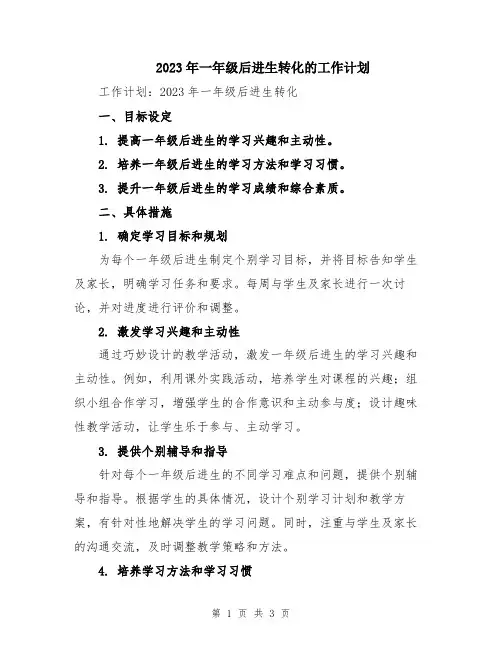 2023年一年级后进生转化的工作计划

工作计划：2023年一年级后进生转化

一、目标设定

1. 提高一年级后进生的学习兴趣和主动性。

2. 培养一年级后进生的学习方法和学习习惯。

3. 提升一年级后进生的学习成绩和综合素质。

二、具体措施

1. 确定学习目标和规划

为每个一年级后进生制定个别学习目标，并将目标告知学生及家长，明确学习任务和要求。每周与学生及家长进行一次讨论，并对进度进行评价和调整。

2. 激发学习兴趣和主动性

通过巧妙设计的教学活动，激发一年级后进生的学习兴趣和主动性。例如，利用课外实践活动，培养学生对课程的兴趣；组织小组合作学习，增强学生的合作意识和主动参与度；设计趣味性教学活动，让学生乐于参与、主动学习。

3. 提供个别辅导和指导

针对每个一年级后进生的不同学习难点和问题，提供个别辅导和指导。根据学生的具体情况，设计个别学习计划和教学方案，有针对性地解决学生的学习问题。同时，注重与学生及家长的沟通交流，及时调整教学策略和方法。

4. 培养学习方法和学习习惯

第 1 页 共 3 页